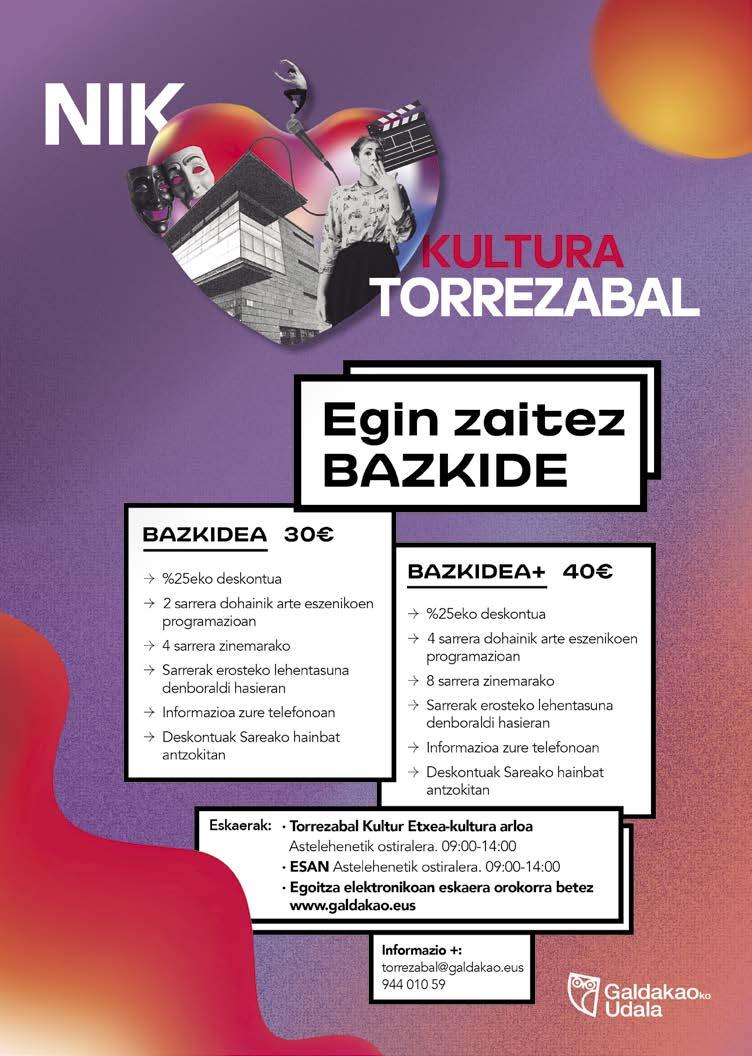 NIK
KULTURA
TORREZABAL

Egin zaitez
BAZKIDE

BAZKIDEA 30€

→ %25eko deskontua
→ 2 sarrera dohainik arte eszenikoen programazioan
→ 4 sarrera zinemarako
→ Sarrerak erosteko lehentasuna denboraldi hasieran
→ Informazioa zure telefonoan
→ Deskontuak Sareako hainbat antzokitan

BAZKIDEA+ 40€

→ %25eko deskontua
→ 4 sarrera dohainik arte eszenikoen programazioan
→ 8 sarrera zinemarako
→ Sarrerak erosteko lehentasuna denboraldi hasieran
→ Informazioa zure telefonoan
→ Deskontuak Sareako hainbat antzokitan

Eskaerak: · Torrezabal Kultur Etxea-kultura arloa
Astelehenetik ostiralera. 09:00-14:00
· ESAN Astelehenetik ostiralera. 09:00-14:00
· Egoitza elektronikoan eskaera orokorra betez
www.galdakao.eus

Informazio +:
torrezabal@galdakao.eus
944 010 59

Galdakaoko Udala